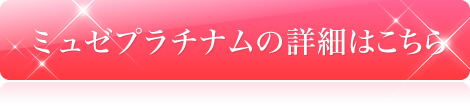 ミュゼプラチナムの詳細はこちら